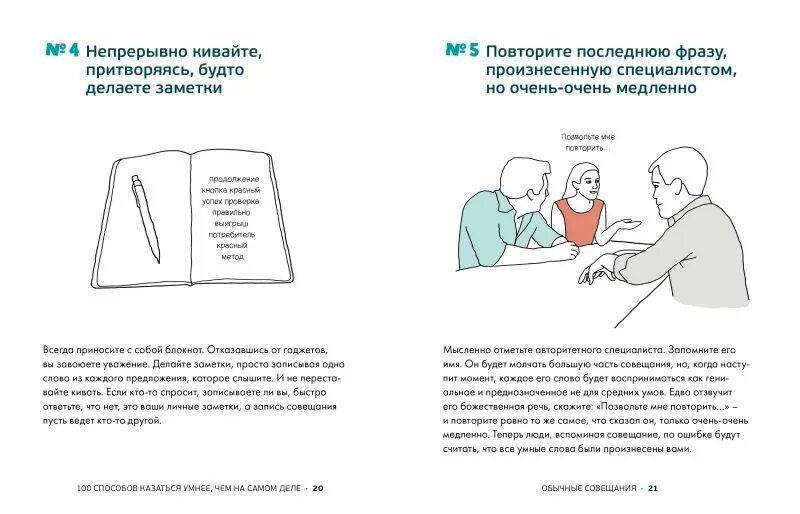 № 4 Непрерывно кивайте, притворяясь, будто делаете заметки

продолжение
кнопка красный
успех проверка
правильно
выигрыш
потребитель
красный
метод

Всегда приносите с собой блокнот. Отказавшись от гаджетов, вы завоюете уважение. Делайте заметки, просто записывая одно слово из каждого предложения, которое слышите. И не переставайте кивать. Если кто-то спросит, записываете ли вы, быстро ответьте, что нет, это ваши личные заметки, а запись совещания пусть ведет кто-то другой.

100 СПОСОБОВ КАЗАТЬСЯ УМНЕЕ, ЧЕМ НА САМОМ ДЕЛЕ · 20

№ 5 Повторите последнюю фразу, произнесенную специалистом, но очень-очень медленно

Позвольте мне повторить...

Мысленно отметьте авторитетного специалиста. Запомните его имя. Он будет молчать большую часть совещания, но, когда наступит момент, каждое его слово будет восприниматься как гениальное и предназначенное не для средних умов. Едва отзвучит его божественная речь, скажите: «Позвольте мне повторить...» – и повторите ровно то же самое, что сказал он, только очень-очень медленно. Теперь люди, вспоминая совещание, по ошибке будут считать, что все умные слова были произнесены вами.

ОБЫЧНЫЕ СОВЕЩАНИЯ · 21